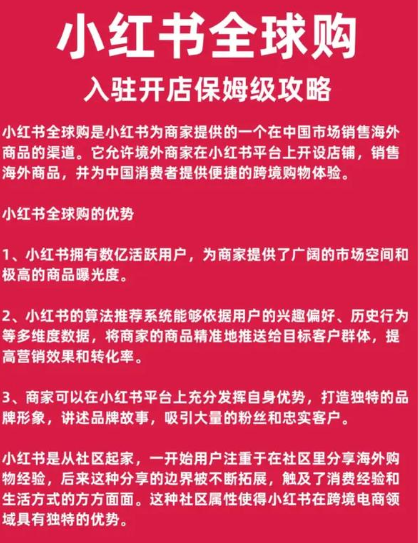 小红书全球购

入驻开店保姆级攻略

小红书全球购是小红书为商家提供的一个在中国市场销售海外商品的渠道。它允许境外商家在小红书平台上开设店铺，销售海外商品，并为中国消费者提供便捷的跨境购物体验。

小红书全球购的优势

1、小红书拥有数亿活跃用户，为商家提供了广阔的市场空间和极高的商品曝光度。

2、小红书的算法推荐系统能够依据用户的兴趣偏好、历史行为等多维度数据，将商家的商品精准地推送给目标客户群体，提高营销效果和转化率。

3、商家可以在小红书平台上充分发挥自身优势，打造独特的品牌形象，讲述品牌故事，吸引大量的粉丝和忠实客户。

小红书是从社区起家，一开始用户注重于在社区里分享海外购物经验，后来这种分享的边界被不断拓展，触及了消费经验和生活方式的方方面面。这种社区属性使得小红书在跨境电商领域具有独特的优势。